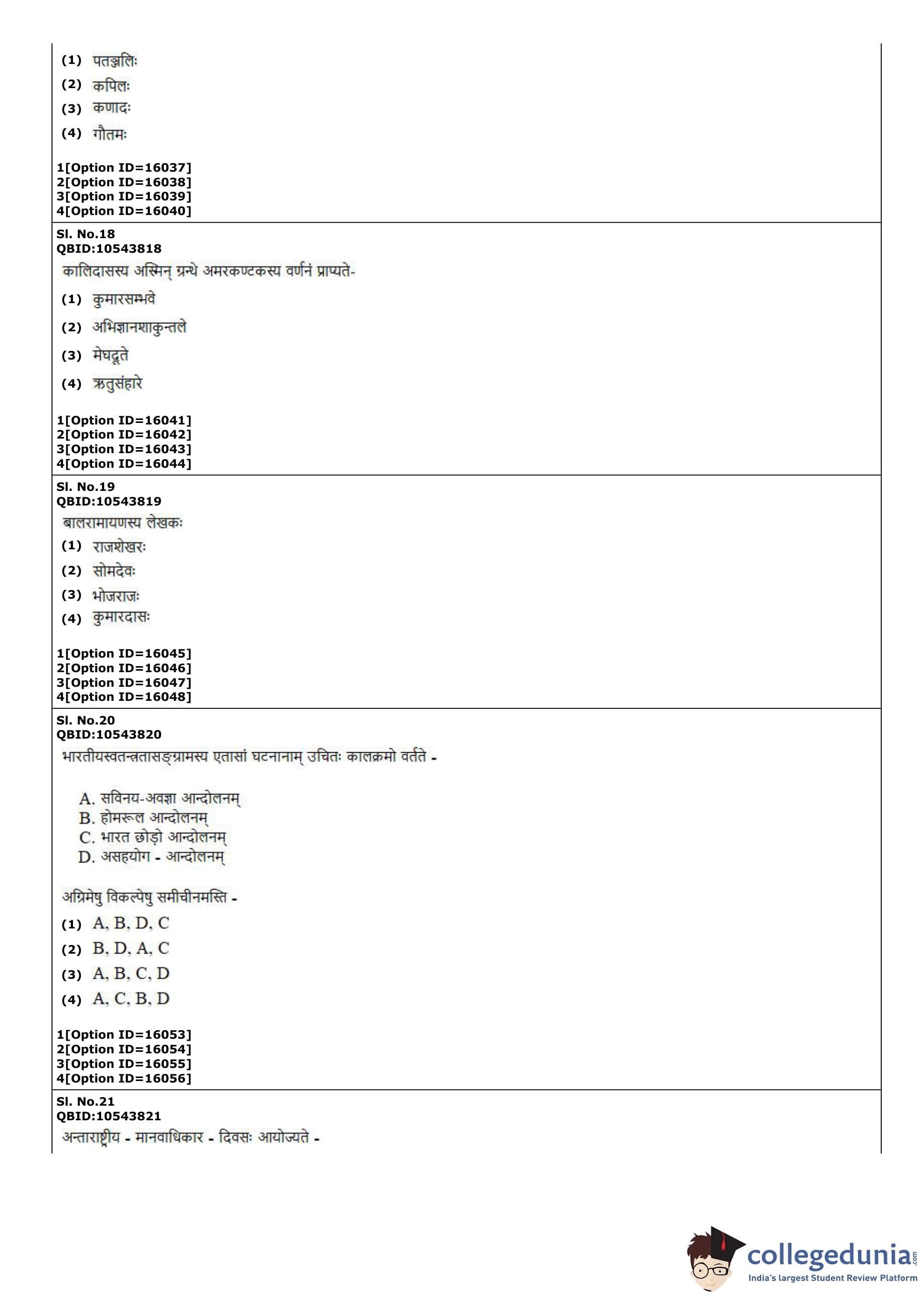 (1) पतञ्जलिः
(2) कपिलः
(3) कणादः
(4) गौतमः

1[Option ID=16037]
2[Option ID=16038]
3[Option ID=16039]
4[Option ID=16040]

Sl. No.18
QBID:10543818
कालिदासस्य अस्मिन् ग्रन्थे अमरकण्टकस्य वर्णनं प्राप्यते-
(1) कुमारसम्भवे
(2) अभिज्ञानशाकुन्तले
(3) मेघदूते
(4) ऋतुसंहारे

1[Option ID=16041]
2[Option ID=16042]
3[Option ID=16043]
4[Option ID=16044]

Sl. No.19
QBID:10543819
बालरामायणस्य लेखकः
(1) राजशेखरः
(2) सोमदेवः
(3) भोजराजः
(4) कुमारदासः

1[Option ID=16045]
2[Option ID=16046]
3[Option ID=16047]
4[Option ID=16048]

Sl. No.20
QBID:10543820
भारतीयस्वतन्त्रतासङ्ग्रामस्य एतासां घटनानाम् उचितः कालक्रमो वर्तते -

A. सविनय-अवज्ञा आन्दोलनम्
B. होमरूल आन्दोलनम्
C. भारत छोड़ो आन्दोलनम्
D. असहयोग - आन्दोलनम्

अग्रिमेषु विकल्पेषु समीचीनमस्ति -
(1) A, B, D, C
(2) B, D, A, C
(3) A, B, C, D
(4) A, C, B, D

1[Option ID=16053]
2[Option ID=16054]
3[Option ID=16055]
4[Option ID=16056]

Sl. No.21
QBID:10543821
अन्ताराष्ट्रीय - मानवाधिकार - दिवसः आयोज्यते -

collegedunia.com
India's largest Student Review Platform